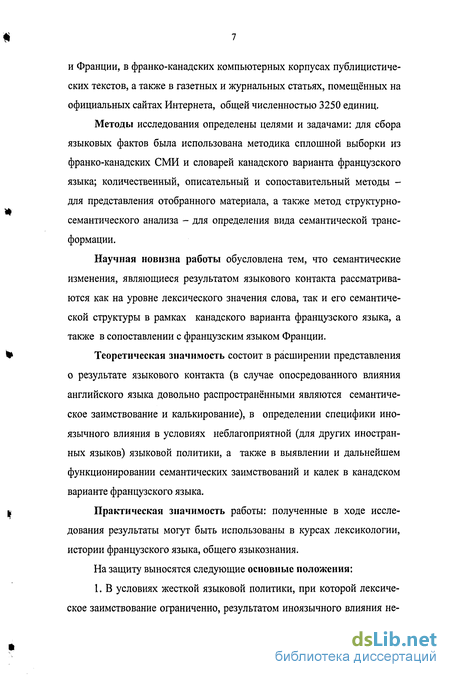 7

и Франции, в франко-канадских компьютерных корпусах публицистических текстов, а также в газетных и журнальных статьях, помещённых на официальных сайтах Интернета, общей численностью 3250 единиц.

Методы исследования определены целями и задачами: для сбора языковых фактов была использована методика сплошной выборки из франко-канадских СМИ и словарей канадского варианта французского языка; количественный, описательный и сопоставительный методы – для представления отобранного материала, а также метод структурно-семантического анализа – для определения вида семантической трансформации.

Научная новизна работы обусловлена тем, что семантические изменения, являющиеся результатом языкового контакта рассматриваются как на уровне лексического значения слова, так и его семантической структуры в рамках канадского варианта французского языка, а также в сопоставлении с французским языком Франции.

Теоретическая значимость состоит в расширении представления о результате языкового контакта (в случае опосредованного влияния английского языка довольно распространёнными являются семантическое заимствование и калькирование), в определении специфики иноязычного влияния в условиях неблагоприятной (для других иностранных языков) языковой политики, а также в выявлении и дальнейшем функционировании семантических заимствований и калек в канадском варианте французского языка.

Практическая значимость работы: полученные в ходе исследования результаты могут быть использованы в курсах лексикологии, истории французского языка, общего языкознания.

На защиту выносятся следующие основные положения:

1. В условиях жесткой языковой политики, при которой лексическое заимствование ограничено, результатом иноязычного влияния не-

dsLib.net
библиотека диссертаций